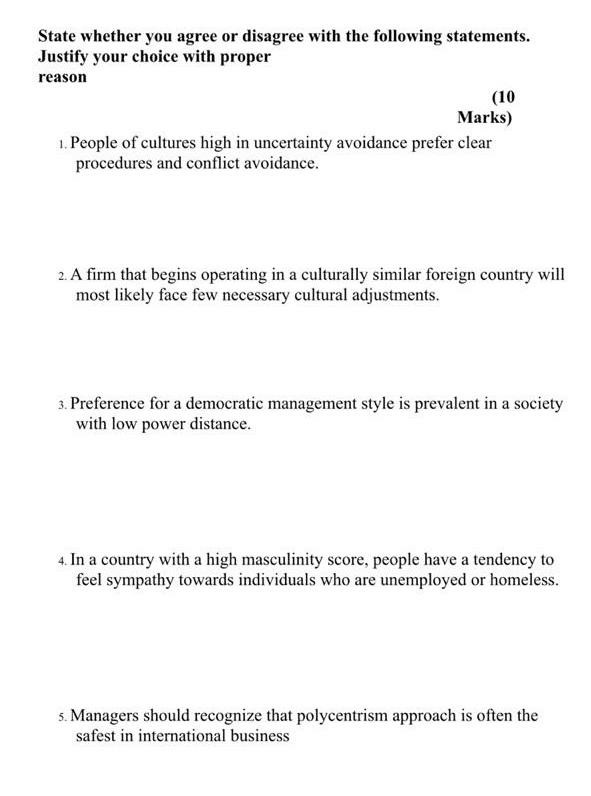 State whether you agree or disagree with the following statements. Justify your choice with proper reason

(10 Marks)

1. People of cultures high in uncertainty avoidance prefer clear procedures and conflict avoidance.

2. A firm that begins operating in a culturally similar foreign country will most likely face few necessary cultural adjustments.

3. Preference for a democratic management style is prevalent in a society with low power distance.

4. In a country with a high masculinity score, people have a tendency to feel sympathy towards individuals who are unemployed or homeless.

5. Managers should recognize that polycentrism approach is often the safest in international business